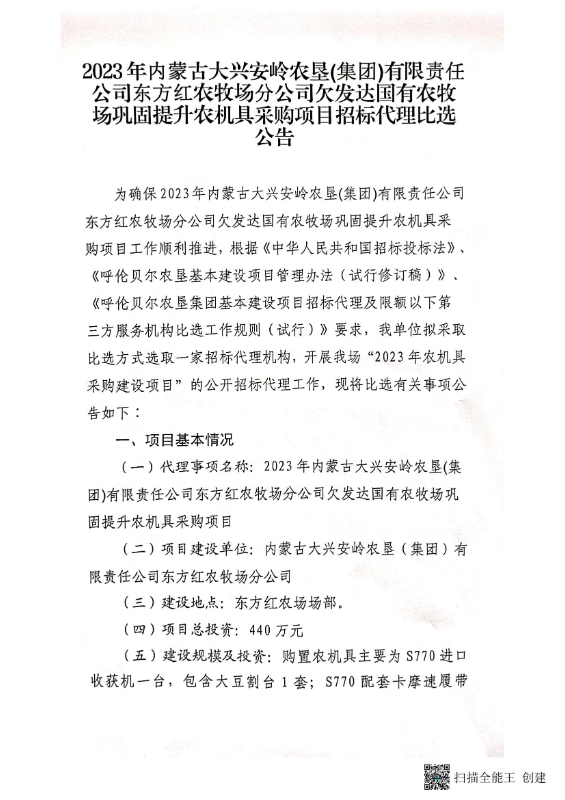 2023年内蒙古大兴安岭农垦(集团)有限责任公司东方红农牧场分公司欠发达国有农牧场巩固提升农机具采购项目招标代理比选公告

为确保2023年内蒙古大兴安岭农垦(集团)有限责任公司东方红农牧场分公司欠发达国有农牧场巩固提升农机具采购项目工作顺利推进，根据《中华人民共和国招标投标法》、《呼伦贝尔农垦基本建设项目管理办法（试行修订稿）》、《呼伦贝尔农垦集团基本建设项目招标代理及限额以下第三方服务机构比选工作规则（试行）》要求，我单位拟采取比选方式选取一家招标代理机构，开展我场“2023年农机具采购建设项目”的公开招标代理工作，现将比选有关事项公告如下：

一、项目基本情况

（一）代理事项名称：2023年内蒙古大兴安岭农垦(集团)有限责任公司东方红农牧场分公司欠发达国有农牧场巩固提升农机具采购项目

（二）项目建设单位：内蒙古大兴安岭农垦（集团）有限责任公司东方红农牧场分公司

（三）建设地点：东方红农场场部。

（四）项目总投资：440万元

（五）建设规模及投资：购置农机具主要为S770进口收获机一台，包含大豆割台1套；S770配套卡摩速履带

扫描全能王 创建